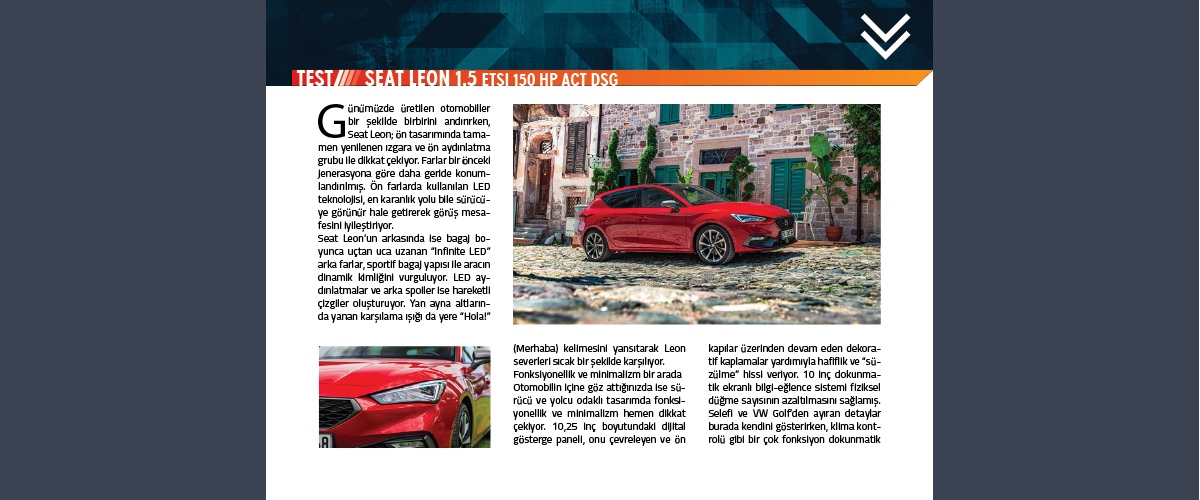 TEST SEAT LEON 1.5 ETSI 150 HP ACT DSG

Günümüzde üretilen otomobiller bir şekilde birbirini andırırken, Seat Leon; ön tasarımında tamamen yenilenen ızgara ve ön aydınlatma grubu ile dikkat çekiyor. Farlar bir önceki jenerasyona göre daha geride konumlandırılmış. Ön farlarda kullanılan LED teknolojisi, en karanlık yolu bile sürücüye görünür hale getirerek görüş mesafesini iyileştiriyor.
Seat Leon'un arkasında ise bagaj boyunca uçtan uca uzanan "Infinite LED" arka farlar, sportif bagaj yapısı ile aracın dinamik kimliğini vurguluyor. LED aydınlatmalar ve arka spoiler ise hareketli çizgiler oluşturuyor. Yan ayna altlarında yanan karşılama ışığı da yere "Hola!"

(Merhaba) kelimesini yansıtarak Leon severleri sıcak bir şekilde karşılıyor.
Fonksiyonellik ve minimalizm bir arada
Otomobilin içine göz attığınızda ise sürücü ve yolcu odaklı tasarımda fonksiyonellik ve minimalizm hemen dikkat çekiyor. 10,25 inç boyutundaki dijital gösterge paneli, onu çevreleyen ve ön

kapılar üzerinden devam eden dekoratif kaplamalar yardımıyla hafiflik ve "süzülme" hissi veriyor. 10 inç dokunmatik ekranlı bilgi-eğlence sistemi fiziksel düğme sayısının azaltılmasını sağlamış. Selefi ve VW Golf'den ayıran detaylar burada kendini gösterirken, klima kontrolü gibi bir çok fonksiyon dokunmatik